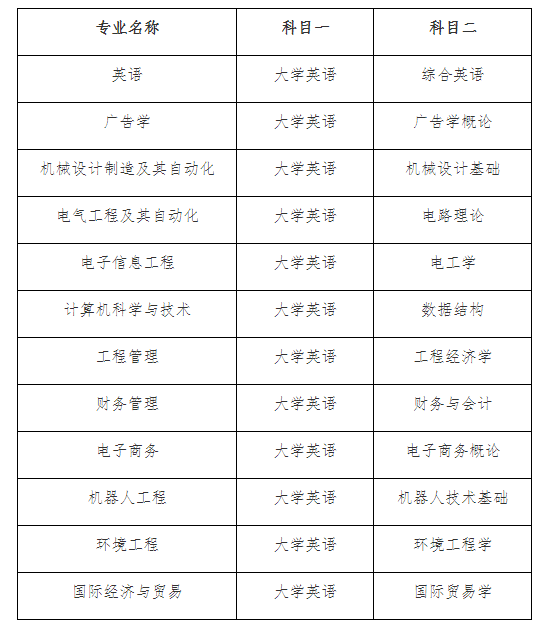 | 专业名称 | 科目一 | 科目二 |
|---|---|---|
| 英语 | 大学英语 | 综合英语 |
| 广告学 | 大学英语 | 广告学概论 |
| 机械设计制造及其自动化 | 大学英语 | 机械设计基础 |
| 电气工程及其自动化 | 大学英语 | 电路理论 |
| 电子信息工程 | 大学英语 | 电工学 |
| 计算机科学与技术 | 大学英语 | 数据结构 |
| 工程管理 | 大学英语 | 工程经济学 |
| 财务管理 | 大学英语 | 财务与会计 |
| 电子商务 | 大学英语 | 电子商务概论 |
| 机器人工程 | 大学英语 | 机器人技术基础 |
| 环境工程 | 大学英语 | 环境工程学 |
| 国际经济与贸易 | 大学英语 | 国际贸易学 |